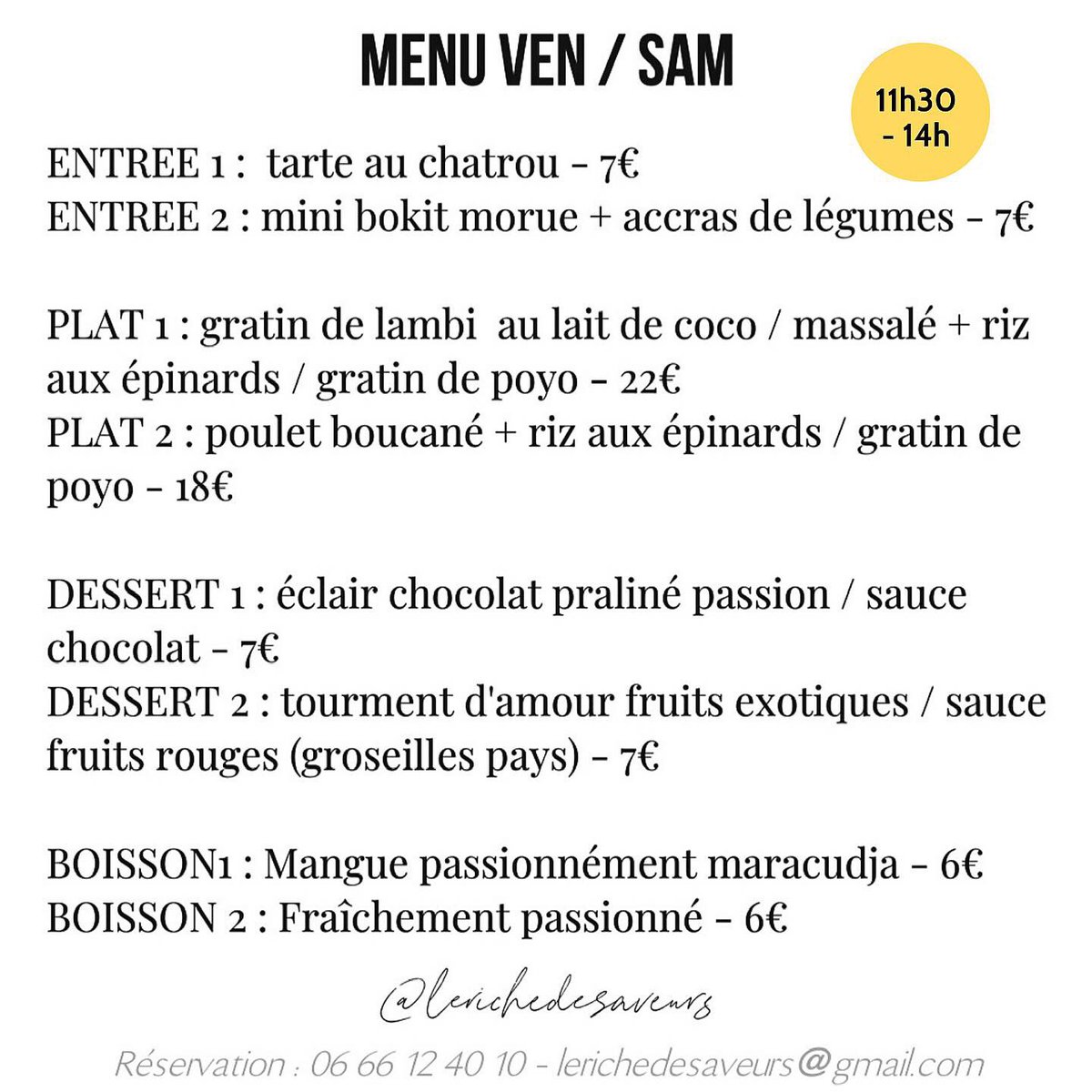 MENU VEN / SAM

11h30 - 14h

ENTREE 1 : tarte au chatrou - 7€
ENTREE 2 : mini bokit morue + accras de légumes - 7€

PLAT 1 : gratin de lambi au lait de coco / massalé + riz aux épinards / gratin de poyo - 22€
PLAT 2 : poulet boucané + riz aux épinards / gratin de poyo - 18€

DESSERT 1 : éclair chocolat praliné passion / sauce chocolat - 7€
DESSERT 2 : tourment d'amour fruits exotiques / sauce fruits rouges (groseilles pays) - 7€

BOISSON1 : Mangue passionnément maracudja - 6€
BOISSON 2 : Fraîchement passionné - 6€

@lerichedesaveurs

Réservation : 06 66 12 40 10 - lerichedesaveurs@gmail.com